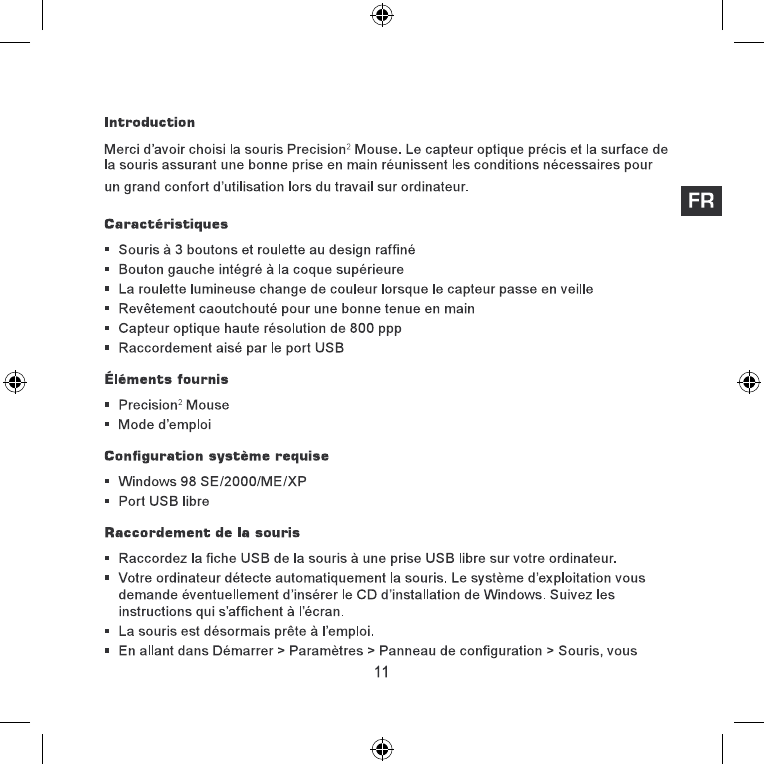 Introduction

Merci d'avoir choisi la souris Precision$^2$ Mouse. Le capteur optique précis et la surface de la souris assurant une bonne prise en main réunissent les conditions nécessaires pour un grand confort d'utilisation lors du travail sur ordinateur.

FR

Caractéristiques

- Souris à 3 boutons et roulette au design raffiné
- Bouton gauche intégré à la coque supérieure
- La roulette lumineuse change de couleur lorsque le capteur passe en veille
- Revêtement caoutchouté pour une bonne tenue en main
- Capteur optique haute résolution de 800 ppp
- Raccordement aisé par le port USB

Éléments fournis

- Precision$^2$ Mouse
- Mode d'emploi

Configuration système requise

- Windows 98 SE/2000/ME/XP
- Port USB libre

Raccordement de la souris

- Raccordez la fiche USB de la souris à une prise USB libre sur votre ordinateur.
- Votre ordinateur détecte automatiquement la souris. Le système d'exploitation vous demande éventuellement d'insérer le CD d'installation de Windows. Suivez les instructions qui s'affichent à l'écran.
- La souris est désormais prête à l'emploi.
- En allant dans Démarrer > Paramètres > Panneau de configuration > Souris, vous

11